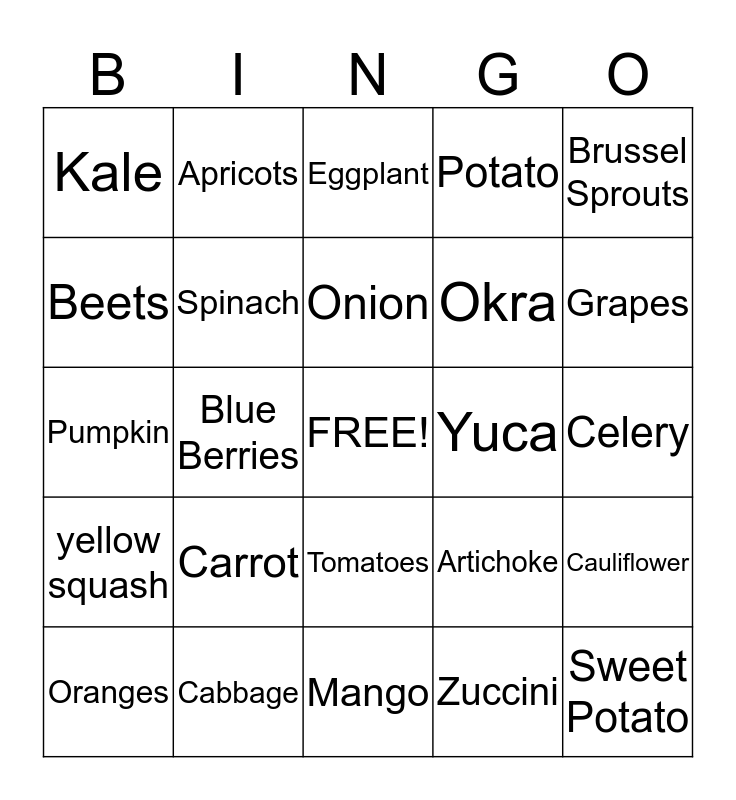 | B | I | N | G | O |
|---|---|---|---|---|
| Kale | Apricots | Eggplant | Potato | Brussel Sprouts |
| Beets | Spinach | Onion | Okra | Grapes |
| Pumpkin | Blue Berries | FREE! | Yuca | Celery |
| yellow squash | Carrot | Tomatoes | Artichoke | Cauliflower |
| Oranges | Cabbage | Mango | Zuccini | Sweet Potato |